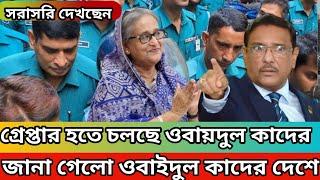 সরাসরি দেখছেন

গ্রেপ্তার হতে চলছে ওবায়দুল কাদের

জানা গেলো ওবাইদুল কাদের দেশে